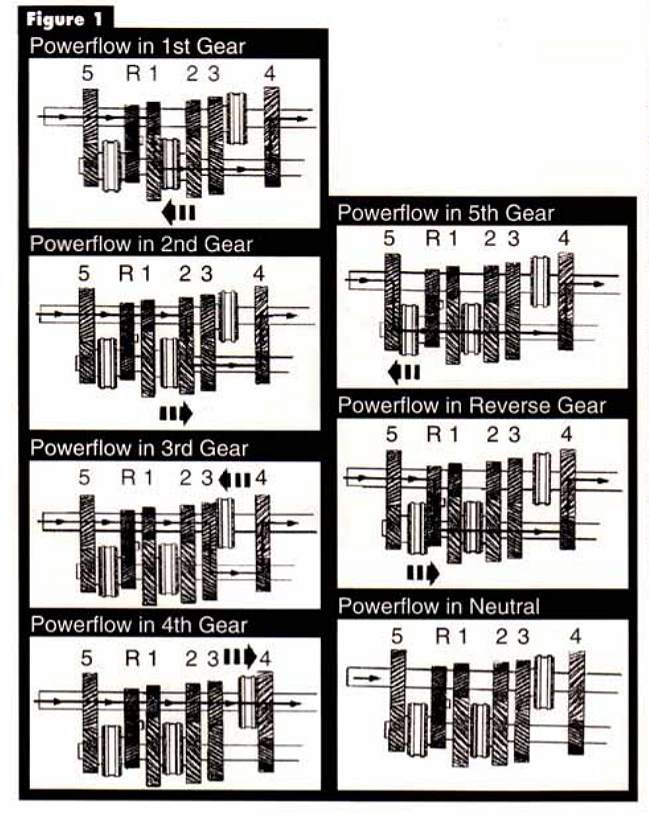 Figure 1

Powerflow in 1st Gear
5 R 1 2 3 4

Powerflow in 2nd Gear
5 R 1 2 3 4

Powerflow in 3rd Gear
5 R 1 2 3 4

Powerflow in 4th Gear
5 R 1 2 3 4

Powerflow in 5th Gear
5 R 1 2 3 4

Powerflow in Reverse Gear
5 R 1 2 3 4

Powerflow in Neutral
5 R 1 2 3 4